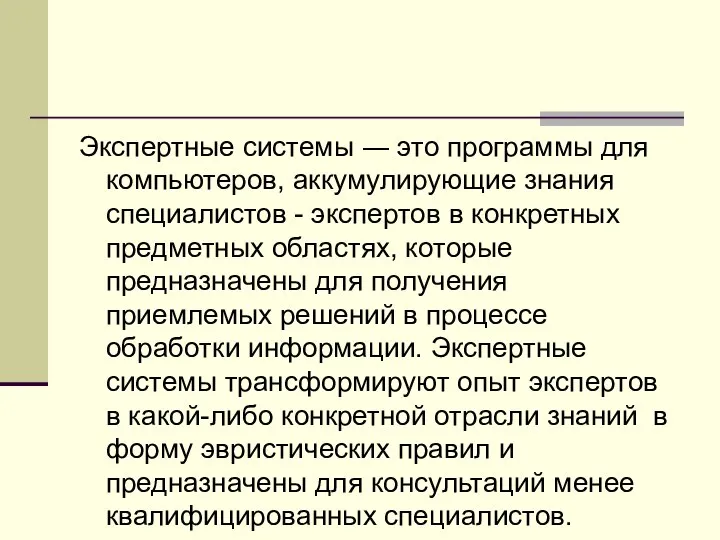 Экспертные системы — это программы для компьютеров, аккумулирующие знания специалистов - экспертов в конкретных предметных областях, которые предназначены для получения приемлемых решений в процессе обработки информации. Экспертные системы трансформируют опыт экспертов в какой-либо конкретной отрасли знаний в форму эвристических правил и предназначены для консультаций менее квалифицированных специалистов.